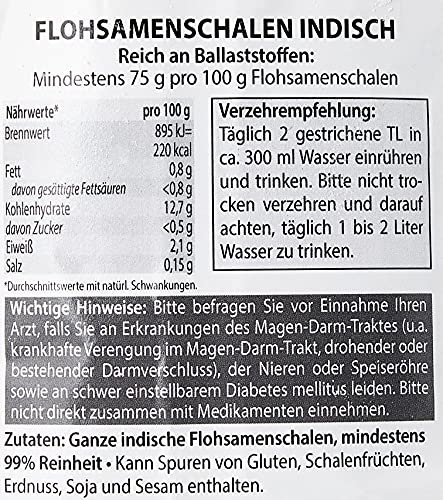 FLOHSAMENSCHALEN INDISCH
Reich an Ballaststoffen:
Mindestens 75 g pro 100 g Flohsamenschalen

| Nährwerte* | pro 100 g |
|---|---|
| Brennwert | 895 kJ= 220 kcal |
| Fett | 0,8 g |
| davon gesättigte Fettsäuren | <0,8 g |
| Kohlenhydrate | 12,7 g |
| davon Zucker | <0,5 g |
| Eiweiß | 2,1 g |
| Salz | 0,15 g |

*Durchschnittswerte mit natürl. Schwankungen.

Verzehrempfehlung:
Täglich 2 gestrichene TL in ca. 300 ml Wasser einrühren und trinken. Bitte nicht trocken verzehren und darauf achten, täglich 1 bis 2 Liter Wasser zu trinken.

Wichtige Hinweise: Bitte befragen Sie vor Einnahme Ihren Arzt, falls Sie an Erkrankungen des Magen-Darm-Traktes (u.a. krankhafte Verengung im Magen-Darm-Trakt, drohender oder bestehender Darmverschluss), der Nieren oder Speiseröhre sowie an schwer einstellbarem Diabetes mellitus leiden. Bitte nicht direkt zusammen mit Medikamenten einnehmen.

Zutaten: Ganze indische Flohsamenschalen, mindestens 99% Reinheit • Kann Spuren von Gluten, Schalenfrüchten, Erdnuss, Soja und Sesam enthalten.